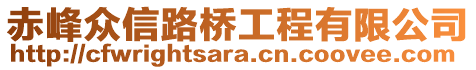 赤峰众信路桥工程有限公司
http://cfwrightsara.cn.coovee.com